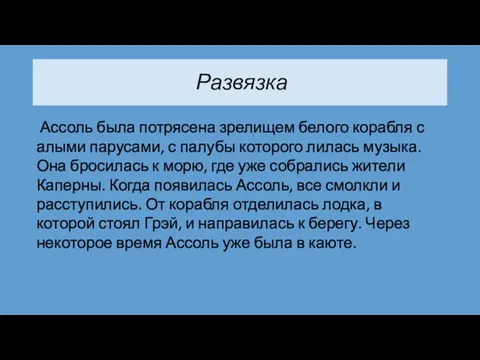 Развязка

Ассоль была потрясена зрелищем белого корабля с алыми парусами, с палубы которого лилась музыка. Она бросилась к морю, где уже собрались жители Каперны. Когда появилась Ассоль, все смолкли и расступились. От корабля отделилась лодка, в которой стоял Грэй, и направилась к берегу. Через некоторое время Ассоль уже была в каюте.